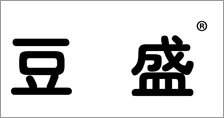 豆 盛®